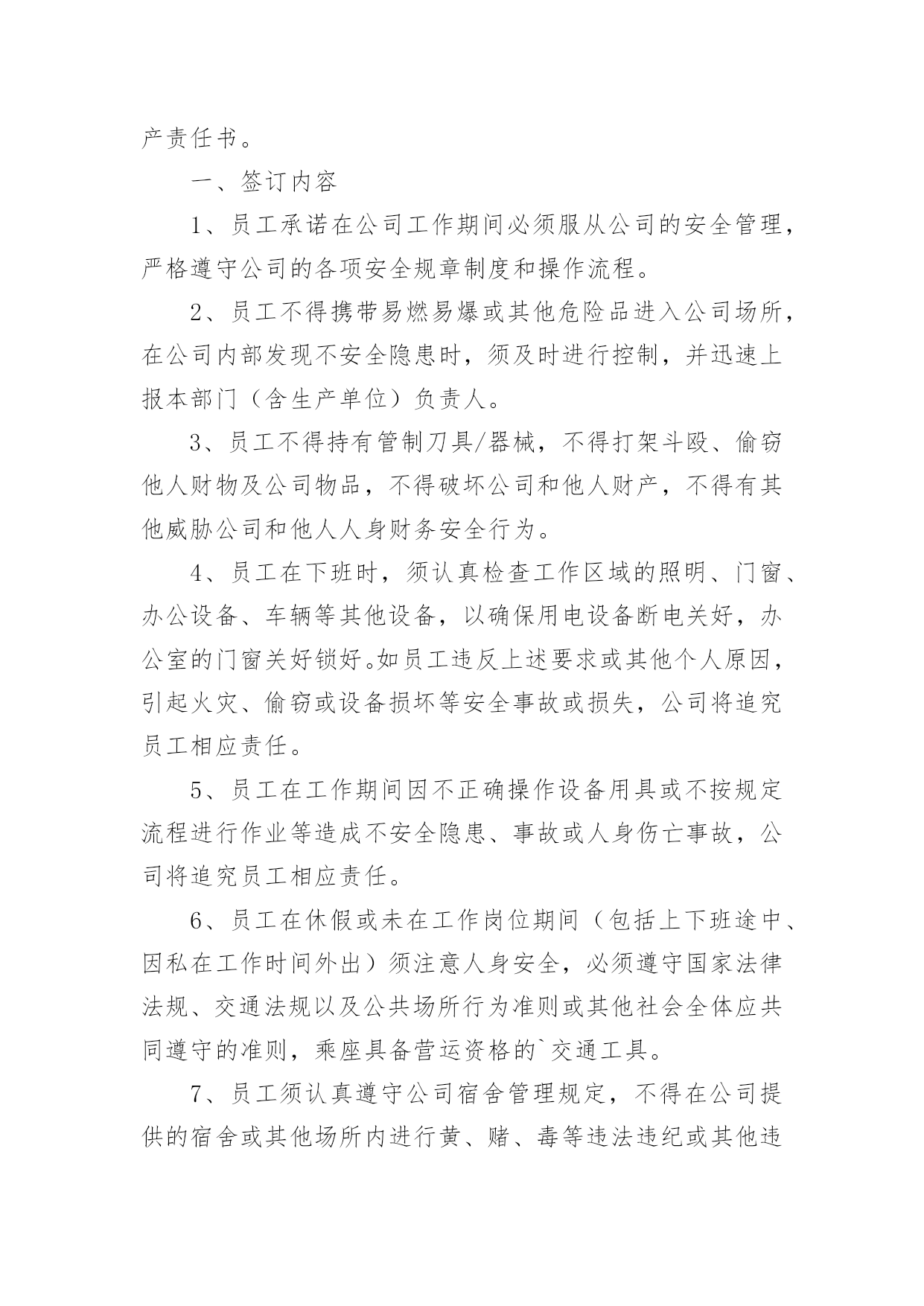 产责任书。

一、签订内容

1、员工承诺在公司工作期间必须服从公司的安全管理，严格遵守公司的各项安全规章制度和操作流程。

2、员工不得携带易燃易爆或其他危险品进入公司场所，在公司内部发现不安全隐患时，须及时进行控制，并迅速上报本部门（含生产单位）负责人。

3、员工不得持有管制刀具/器械，不得打架斗殴、偷窃他人财物及公司物品，不得破坏公司和他人财产，不得有其他威胁公司和他人人身财务安全行为。

4、员工在下班时，须认真检查工作区域的照明、门窗、办公设备、车辆等其他设备，以确保用电设备断电关好，办公室的门窗关好锁好。如员工违反上述要求或其他个人原因，引起火灾、偷窃或设备损坏等安全事故或损失，公司将追究员工相应责任。

5、员工在工作期间因不正确操作设备用具或不按规定流程进行作业等造成不安全隐患、事故或人身伤亡事故，公司将追究员工相应责任。

6、员工在休假或未在工作岗位期间（包括上下班途中、因私在工作时间外出）须注意人身安全，必须遵守国家法律法规、交通法规以及公共场所行为准则或其他社会全体应共同遵守的准则，乘座具备营运资格的`交通工具。

7、员工须认真遵守公司宿舍管理规定，不得在公司提供的宿舍或其他场所内进行黄、赌、毒等违法违纪或其他违